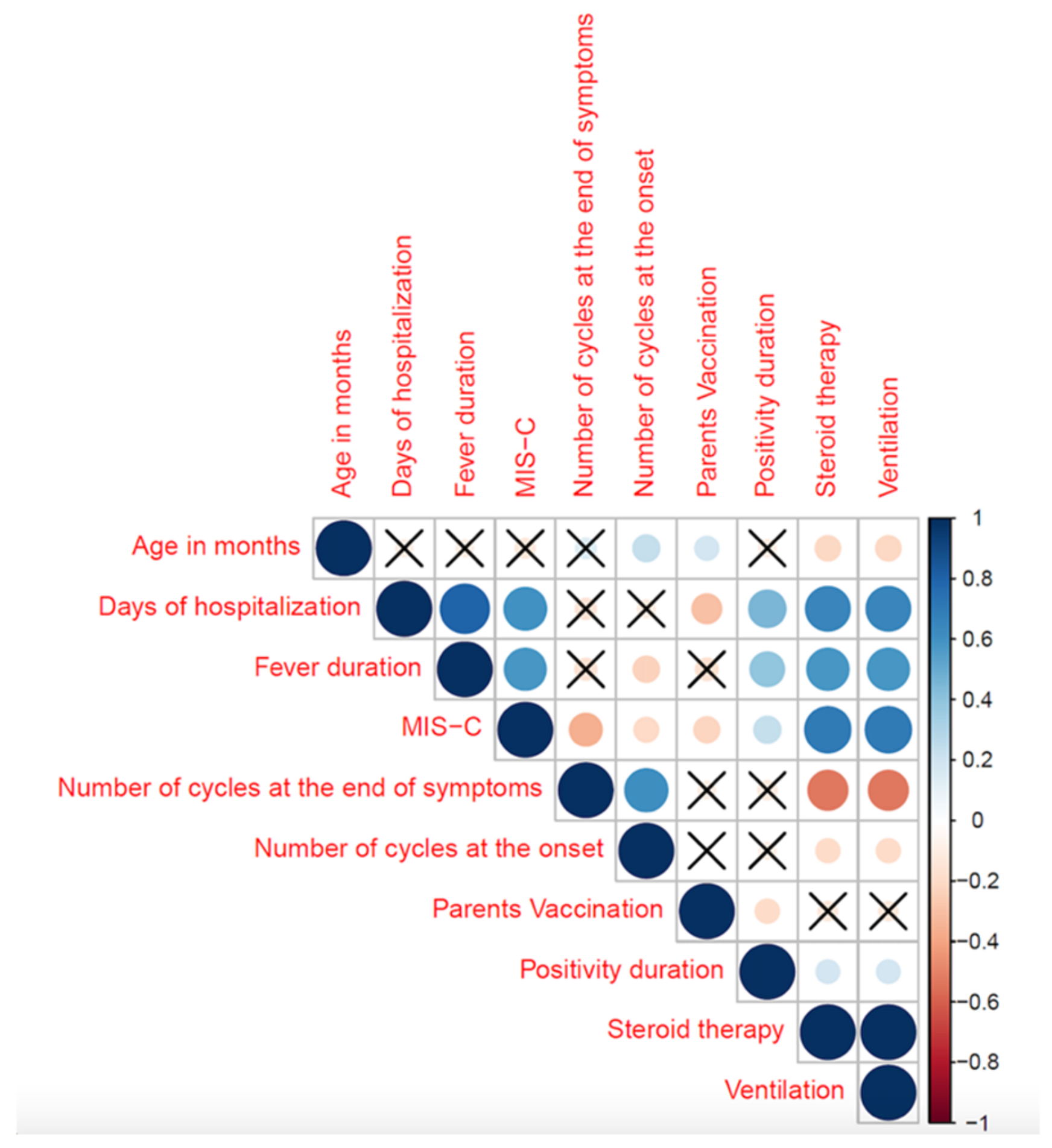 Age in months
Days of hospitalization
Fever duration
MIS−C
Number of cycles at the end of symptoms
Number of cycles at the onset
Parents Vaccination
Positivity duration
Steroid therapy
Ventilation

Age in months
Days of hospitalization
Fever duration
MIS−C
Number of cycles at the end of symptoms
Number of cycles at the onset
Parents Vaccination
Positivity duration
Steroid therapy
Ventilation

1
0.8
0.6
0.4
0.2
0
−0.2
−0.4
−0.6
−0.8
−1